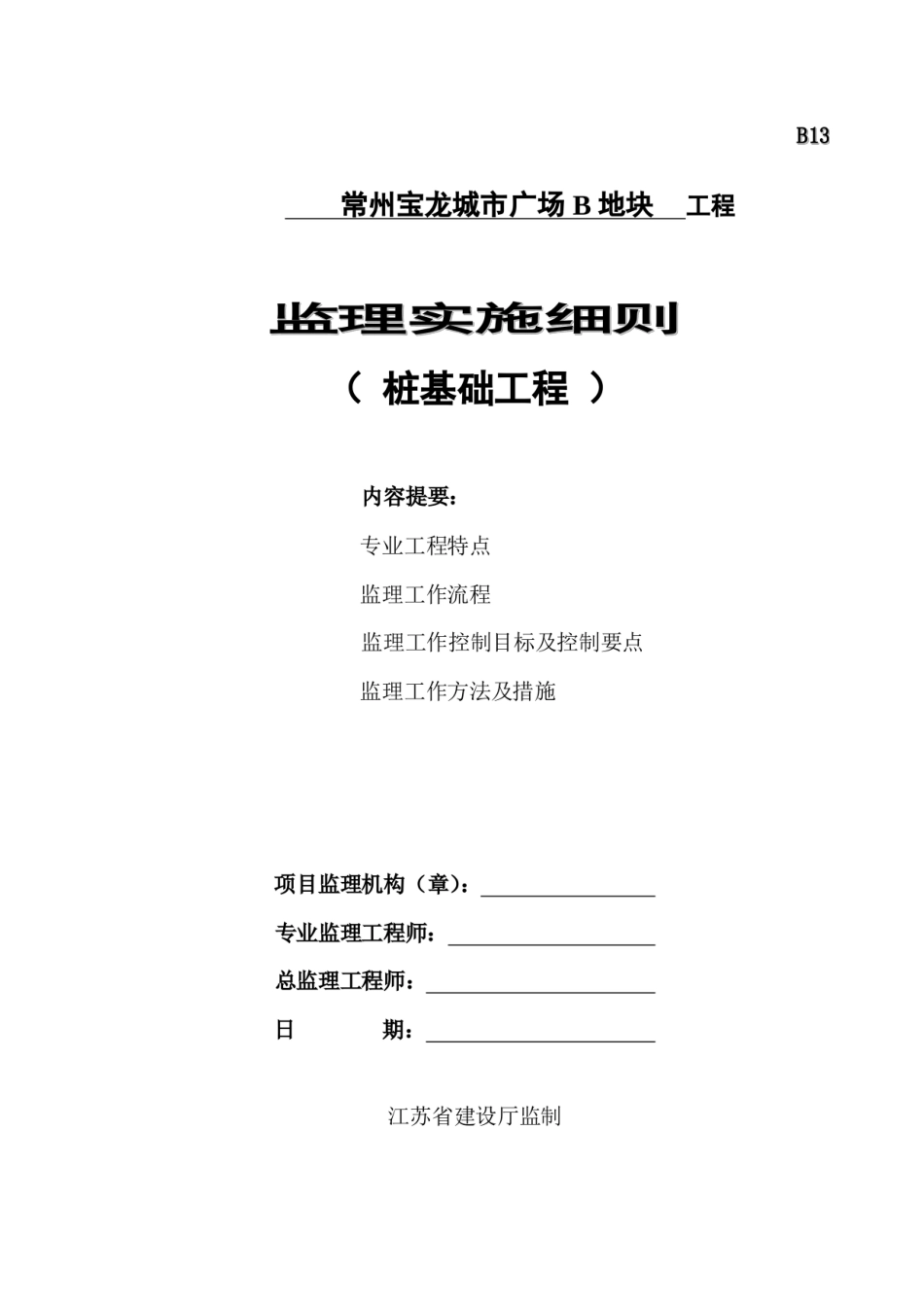 B13

常州宝龙城市广场 B 地块 工程

监理实施细则

（ 桩基础工程 ）

内容提要：

专业工程特点

监理工作流程

监理工作控制目标及控制要点

监理工作方法及措施

项目监理机构（章）：

专业监理工程师：

总监理工程师：

日 期：

江苏省建设厅监制